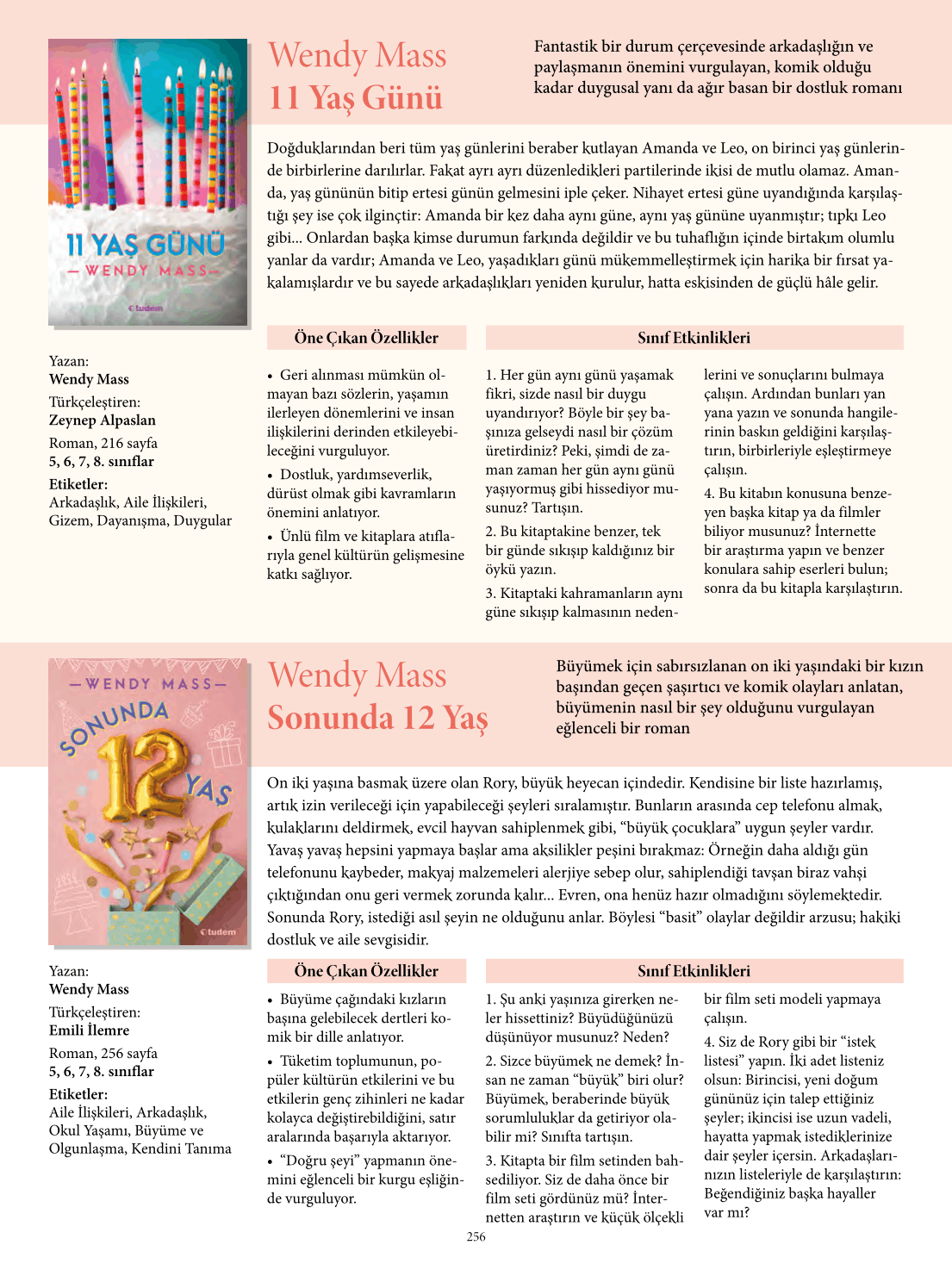 11 YAŞ GÜNÜ
— WENDY MASS —
tudem

Wendy Mass
11 Yaş Günü

Fantastik bir durum çerçevesinde arkadaşlığın ve paylaşmanın önemini vurgulayan, komik olduğu kadar duygusal yanı da ağır basan bir dostluk romanı

Doğduklarından beri tüm yaş günlerini beraber kutlayan Amanda ve Leo, on birinci yaş günlerinde birbirlerine darılırlar. Fakat ayrı ayrı düzenledikleri partilerinde ikisi de mutlu olamaz. Amanda, yaş gününün bitip ertesi günün gelmesini iple çeker. Nihayet ertesi güne uyandığında karşılaştığı şey ise çok ilginçtir: Amanda bir kez daha aynı güne, aynı yaş gününe uyanmıştır; tıpkı Leo gibi... Onlardan başka kimse durumun farkında değildir ve bu tuhaflığın içinde birtakım olumlu yanlar da vardır; Amanda ve Leo, yaşadıkları günü mükemmelleştirmek için harika bir fırsat yakalamışlardır ve bu sayede arkadaşlıkları yeniden kurulur, hatta eskisinden de güçlü hâle gelir.

Yazan:
Wendy Mass
Türkçeleştiren:
Zeynep Alpaslan
Roman, 216 sayfa
5, 6, 7, 8. sınıflar
Etiketler:
Arkadaşlık, Aile İlişkileri, Gizem, Dayanışma, Duygular

Öne Çıkan Özellikler

• Geri alınması mümkün olmayan bazı sözlerin, yaşamın ilerleyen dönemlerini ve insan ilişkilerini derinden etkileyebileceğini vurguluyor.
• Dostluk, yardımseverlik, dürüst olmak gibi kavramların önemini anlatıyor.
• Ünlü film ve kitaplara atıflarıyla genel kültürün gelişmesine katkı sağlıyor.

Sınıf Etkinlikleri

1. Her gün aynı günü yaşamak fikri, sizde nasıl bir duygu uyandırıyor? Böyle bir şey başınıza gelseydi nasıl bir çözüm üretirdiniz? Peki, şimdi de zaman zaman her gün aynı günü yaşıyormuş gibi hissediyor musunuz? Tartışın.
2. Bu kitaptakine benzer, tek bir günde sıkışıp kaldığınız bir öykü yazın.
3. Kitaptaki kahramanların aynı güne sıkışıp kalmasının nedenlerini ve sonuçlarını bulmaya çalışın. Ardından bunları yan yana yazın ve sonunda hangilerinin baskın geldiğini karşılaştırın, birbirleriyle eşleştirmeye çalışın.
4. Bu kitabın konusuna benzeyen başka kitap ya da filmler biliyor musunuz? İnternette bir araştırma yapın ve benzer konulara sahip eserleri bulun; sonra da bu kitapla karşılaştırın.

— WENDY MASS —
SONUNDA 12 YAŞ
tudem

Wendy Mass
Sonunda 12 Yaş

Büyümek için sabırsızlanan on iki yaşındaki bir kızın başından geçen şaşırtıcı ve komik olayları anlatan, büyümenin nasıl bir şey olduğunu vurgulayan eğlenceli bir roman

On iki yaşına basmak üzere olan Rory, büyük heyecan içindedir. Kendisine bir liste hazırlamış, artık izin verileceği için yapabileceği şeyleri sıralamıştır. Bunların arasında cep telefonu almak, kulaklarını deldirmek, evcil hayvan sahiplenmek gibi, “büyük çocuklara” uygun şeyler vardır. Yavaş yavaş hepsini yapmaya başlar ama aksilikler peşini bırakmaz: Örneğin daha aldığı gün telefonunu kaybeder, makyaj malzemeleri alerjiye sebep olur, sahiplendiği tavşan biraz vahşi çıktığından onu geri vermek zorunda kalır... Evren, ona henüz hazır olmadığını söylemektedir. Sonunda Rory, istediği asıl şeyin ne olduğunu anlar. Böylesi “basit” olaylar değildir arzusu; hakiki dostluk ve aile sevgisidir.

Yazan:
Wendy Mass
Türkçeleştiren:
Emili İlemre
Roman, 256 sayfa
5, 6, 7, 8. sınıflar
Etiketler:
Aile İlişkileri, Arkadaşlık, Okul Yaşamı, Büyüme ve Olgunlaşma, Kendini Tanıma

Öne Çıkan Özellikler

• Büyüme çağındaki kızların başına gelebilecek dertleri komik bir dille anlatıyor.
• Tüketim toplumunun, popüler kültürün etkilerini ve bu etkilerin genç zihinleri ne kadar kolayca değiştirebildiğini, satır aralarında başarıyla aktarıyor.
• “Doğru şeyi” yapmanın önemini eğlenceli bir kurgu eşliğinde vurguluyor.

Sınıf Etkinlikleri

1. Şu anki yaşınıza girerken neler hissettiniz? Büyüdüğünüzü düşünüyor musunuz? Neden?
2. Sizce büyümek ne demek? İnsan ne zaman “büyük” biri olur? Büyümek, beraberinde büyük sorumluluklar da getiriyor olabilir mi? Sınıfta tartışın.
3. Kitapta bir film setinden bahsediliyor. Siz de daha önce bir film seti gördünüz mü? İnternetten araştırın ve küçük ölçekli bir film seti modeli yapmaya çalışın.
4. Siz de Rory gibi bir “istek listesi” yapın. İki adet listeniz olsun: Birincisi, yeni doğum gününüz için talep ettiğiniz şeyler; ikincisi ise uzun vadeli, hayatta yapmak istediklerinize dair şeyler içersin. Arkadaşlarınızın listeleriyle de karşılaştırın: Beğendiğiniz başka hayaller var mı?

256